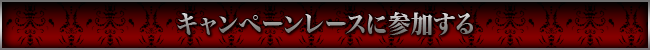 キャンペーンレースに参加する